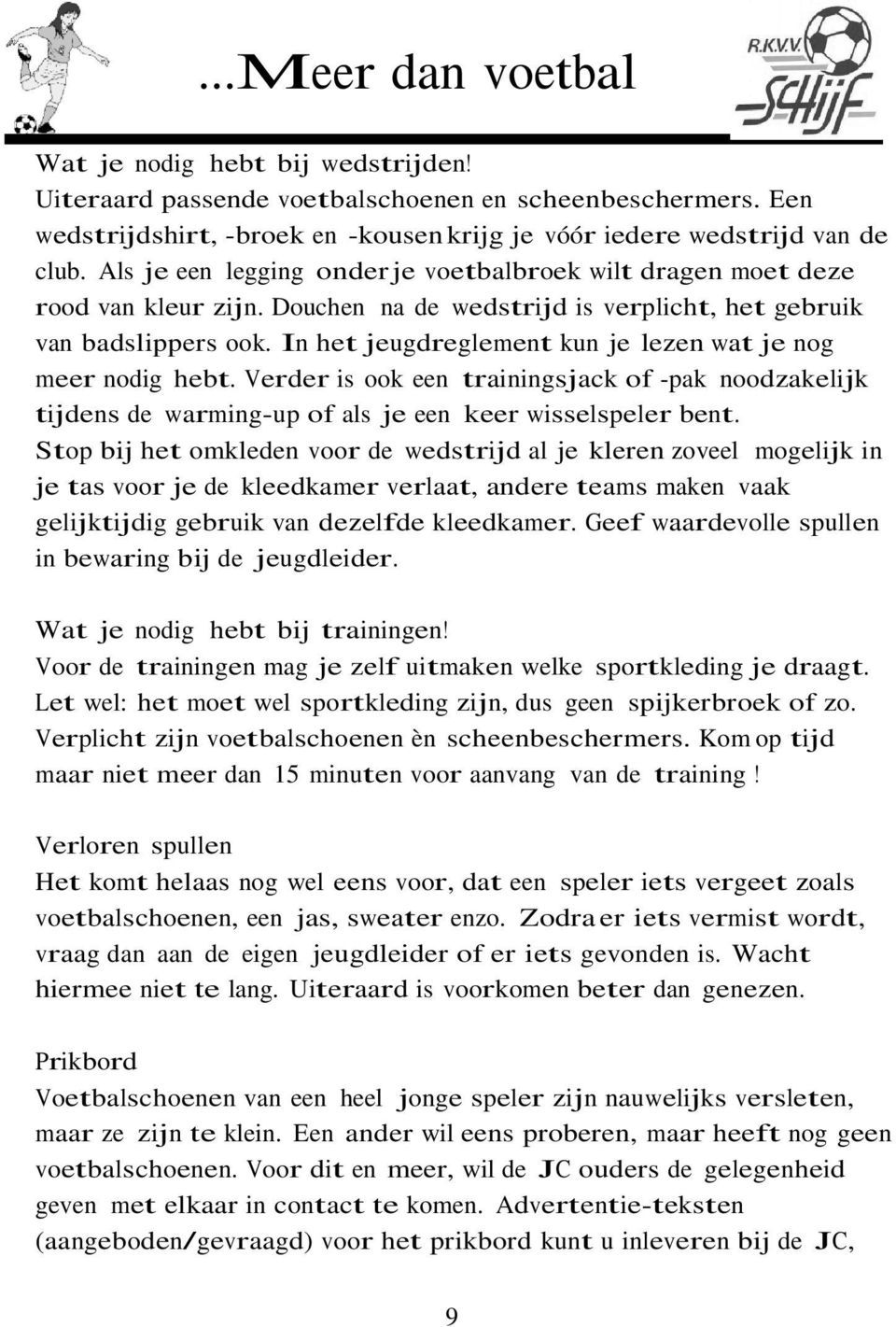 ...Meer dan voetbal

R.K.V.V. Schijf

Wat je nodig hebt bij wedstrijden!
Uiteraard passende voetbalschoenen en scheenbeschermers. Een wedstrijdshirt, -broek en -kousen krijg je vóór iedere wedstrijd van de club. Als je een legging onder je voetbalbroek wilt dragen moet deze rood van kleur zijn. Douchen na de wedstrijd is verplicht, het gebruik van badslippers ook. In het jeugdreglement kun je lezen wat je nog meer nodig hebt. Verder is ook een trainingsjack of -pak noodzakelijk tijdens de warming-up of als je een keer wisselspeler bent.
Stop bij het omkleden voor de wedstrijd al je kleren zoveel mogelijk in je tas voor je de kleedkamer verlaat, andere teams maken vaak gelijktijdig gebruik van dezelfde kleedkamer. Geef waardevolle spullen in bewaring bij de jeugdleider.

Wat je nodig hebt bij trainingen!
Voor de trainingen mag je zelf uitmaken welke sportkleding je draagt. Let wel: het moet wel sportkleding zijn, dus geen spijkerbroek of zo. Verplicht zijn voetbalschoenen èn scheenbeschermers. Kom op tijd maar niet meer dan 15 minuten voor aanvang van de training !

Verloren spullen
Het komt helaas nog wel eens voor, dat een speler iets vergeet zoals voetbalschoenen, een jas, sweater enzo. Zodra er iets vermist wordt, vraag dan aan de eigen jeugdleider of er iets gevonden is. Wacht hiermee niet te lang. Uiteraard is voorkomen beter dan genezen.

Prikbord
Voetbalschoenen van een heel jonge speler zijn nauwelijks versleten, maar ze zijn te klein. Een ander wil eens proberen, maar heeft nog geen voetbalschoenen. Voor dit en meer, wil de JC ouders de gelegenheid geven met elkaar in contact te komen. Advertentie-teksten (aangeboden/gevraagd) voor het prikbord kunt u inleveren bij de JC,

9